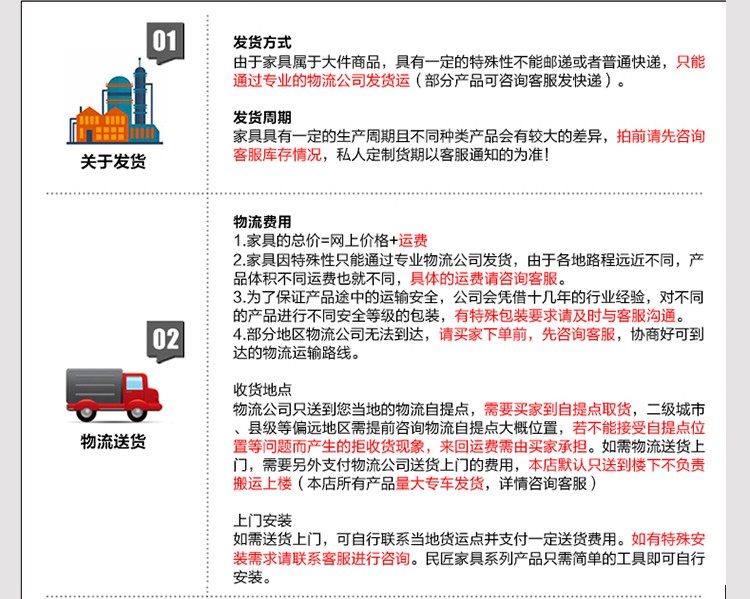 01

关于发货

发货方式
由于家具属于大件商品，具有一定的特殊性不能邮递或者普通快递，只能通过专业的物流公司发货运（部分产品可咨询客服发快递）。

发货周期
家具具有一定的生产周期且不同种类产品会有较大的差异，拍前请先咨询客服库存情况，私人定制货期以客服通知的为准！

02

物流送货

物流费用
1.家具的总价=网上价格+运费
2.家具因特殊性只能通过专业物流公司发货，由于各地路程远近不同，产品体积不同运费也就不同，具体的运费请咨询客服。
3.为了保证产品途中的运输安全，公司会凭借十几年的行业经验，对不同的产品进行不同安全等级的包装，有特殊包装要求请及时与客服沟通。
4.部分地区物流公司无法到达，请买家下单前，先咨询客服，协商好可到达的物流运输路线。

收货地点
物流公司只送到您当地的物流自提点，需要买家到自提点取货，二级城市、县级等偏远地区需提前咨询物流自提点大概位置，若不能接受自提点位置等问题而产生的拒收货现象，来回运费需由买家承担。如需物流送货上门，需要另外支付物流公司送货上门的费用，本店默认只送到楼下不负责搬运上楼（本店所有产品量大专车发货，详情咨询客服）

上门安装
如需送货上门，可自行联系当地货运点并支付一定送货费用。如有特殊安装需求请联系客服进行咨询。民匠家具系列产品只需简单的工具即可自行安装。